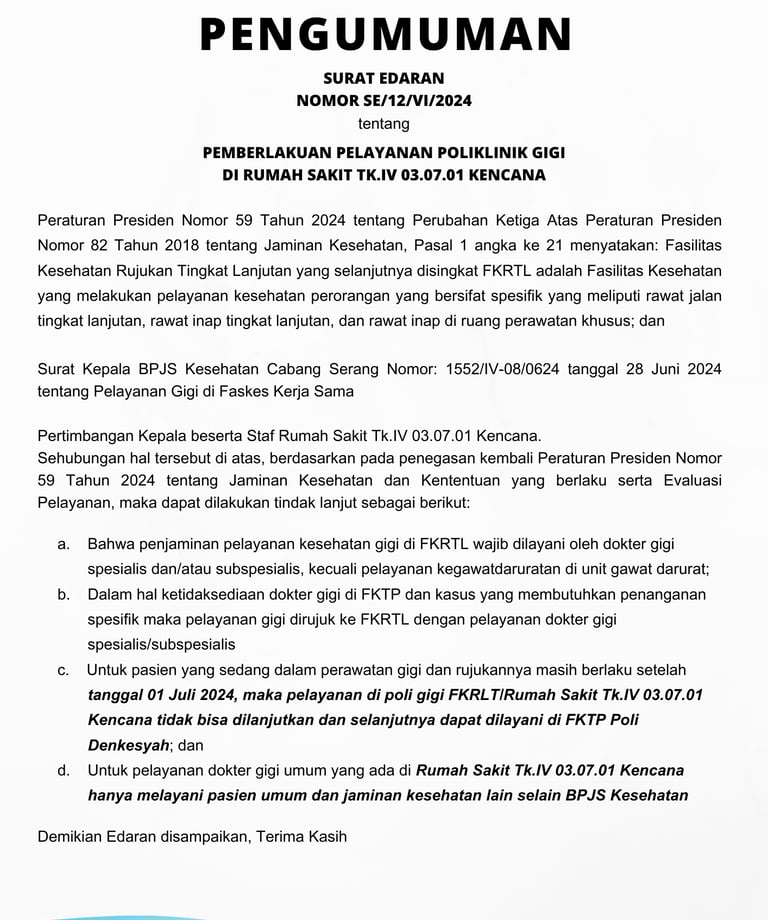 PENGUMUMAN

SURAT EDARAN
NOMOR SE/12/VI/2024
tentang

PEMBERLAKUAN PELAYANAN POLIKLINIK GIGI
DI RUMAH SAKIT TK.IV 03.07.01 KENCANA

Peraturan Presiden Nomor 59 Tahun 2024 tentang Perubahan Ketiga Atas Peraturan Presiden Nomor 82 Tahun 2018 tentang Jaminan Kesehatan, Pasal 1 angka ke 21 menyatakan: Fasilitas Kesehatan Rujukan Tingkat Lanjutan yang selanjutnya disingkat FKRTL adalah Fasilitas Kesehatan yang melakukan pelayanan kesehatan perorangan yang bersifat spesifik yang meliputi rawat jalan tingkat lanjutan, rawat inap tingkat lanjutan, dan rawat inap di ruang perawatan khusus; dan

Surat Kepala BPJS Kesehatan Cabang Serang Nomor: 1552/IV-08/0624 tanggal 28 Juni 2024 tentang Pelayanan Gigi di Faskes Kerja Sama

Pertimbangan Kepala beserta Staf Rumah Sakit Tk.IV 03.07.01 Kencana.
Sehubungan hal tersebut di atas, berdasarkan pada penegasan kembali Peraturan Presiden Nomor 59 Tahun 2024 tentang Jaminan Kesehatan dan Kententuan yang berlaku serta Evaluasi Pelayanan, maka dapat dilakukan tindak lanjut sebagai berikut:

a. Bahwa penjaminan pelayanan kesehatan gigi di FKRTL wajib dilayani oleh dokter gigi spesialis dan/atau subspesialis, kecuali pelayanan kegawatdaruratan di unit gawat darurat;
b. Dalam hal ketidaksediaan dokter gigi di FKTP dan kasus yang membutuhkan penanganan spesifik maka pelayanan gigi dirujuk ke FKRTL dengan pelayanan dokter gigi spesialis/subspesialis
c. Untuk pasien yang sedang dalam perawatan gigi dan rujukannya masih berlaku setelah tanggal 01 Juli 2024, maka pelayanan di poli gigi FKRLT/Rumah Sakit Tk.IV 03.07.01 Kencana tidak bisa dilanjutkan dan selanjutnya dapat dilayani di FKTP Poli Denkesyah; dan
d. Untuk pelayanan dokter gigi umum yang ada di Rumah Sakit Tk.IV 03.07.01 Kencana hanya melayani pasien umum dan jaminan kesehatan lain selain BPJS Kesehatan

Demikian Edaran disampaikan, Terima Kasih